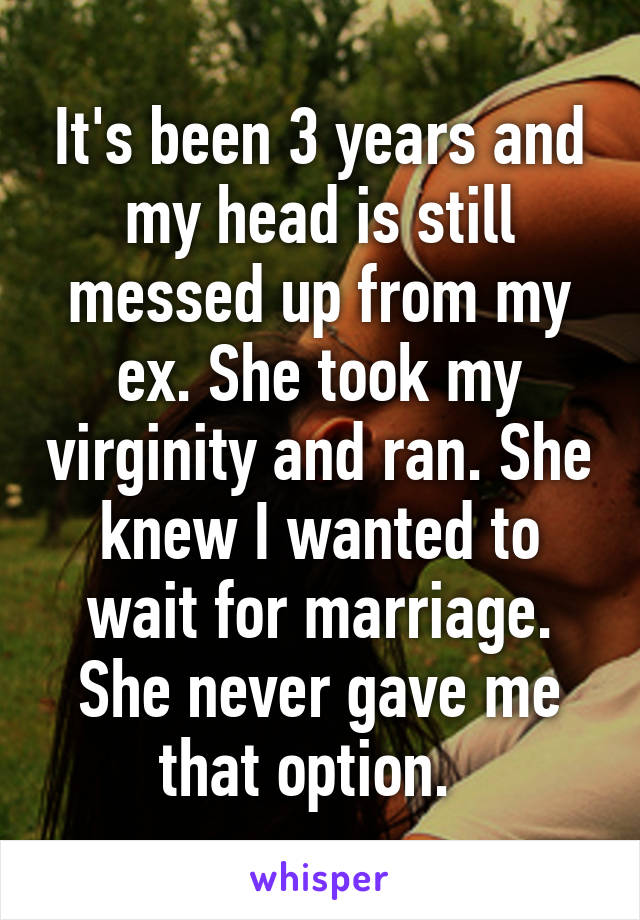 It's been 3 years and my head is still messed up from my ex. She took my virginity and ran. She knew I wanted to wait for marriage. She never gave me that option.

whisper